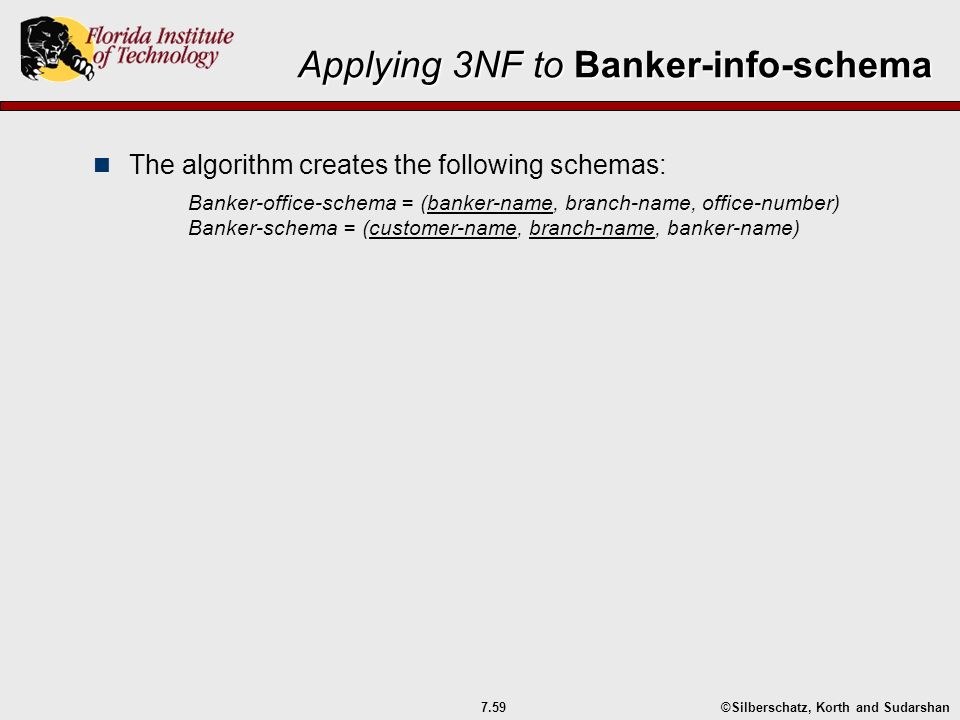 Florida Institute of Technology

Applying 3NF to Banker-info-schema

The algorithm creates the following schemas:

Banker-office-schema = (banker-name, branch-name, office-number)
Banker-schema = (customer-name, branch-name, banker-name)

7.59

©Silberschatz, Korth and Sudarshan